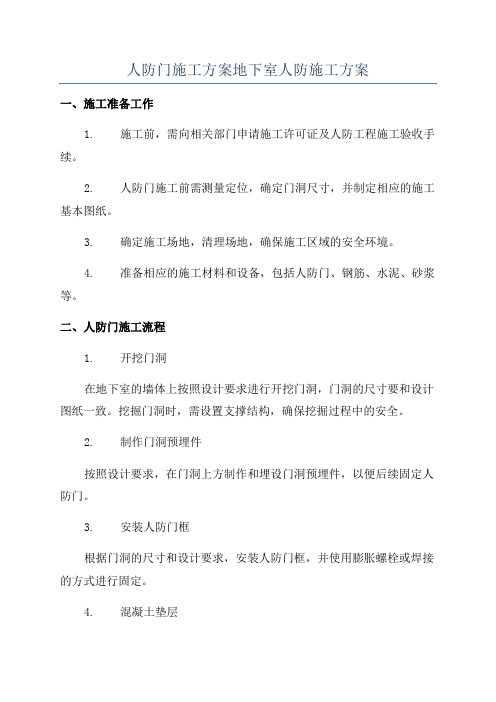 人防门施工方案地下室人防施工方案

一、施工准备工作

1. 施工前，需向相关部门申请施工许可证及人防工程施工验收手续。

2. 人防门施工前需测量定位，确定门洞尺寸，并制定相应的施工基本图纸。

3. 确定施工场地，清理场地，确保施工区域的安全环境。

4. 准备相应的施工材料和设备，包括人防门、钢筋、水泥、砂浆等。

二、人防门施工流程

1. 开挖门洞

在地下室的墙体上按照设计要求进行开挖门洞，门洞的尺寸要和设计图纸一致。挖掘门洞时，需设置支撑结构，确保挖掘过程中的安全。

2. 制作门洞预埋件

按照设计要求，在门洞上方制作和埋设门洞预埋件，以便后续固定人防门。

3. 安装人防门框

根据门洞的尺寸和设计要求，安装人防门框，并使用膨胀螺栓或焊接的方式进行固定。

4. 混凝土垫层